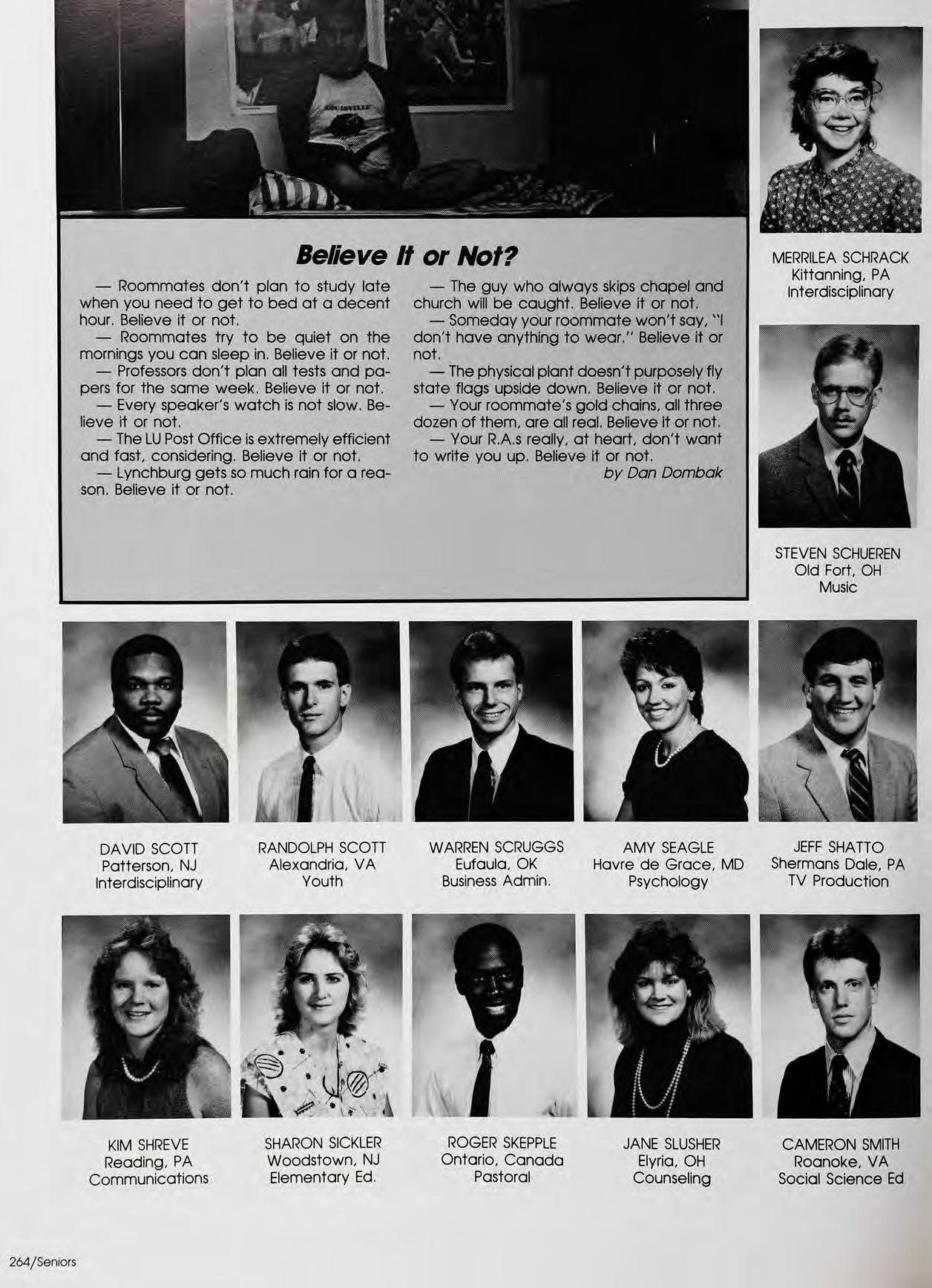 Believe It or Not?

— Roommates don't plan to study late when you need to get to bed at a decent hour. Believe it or not.

— Roommates try to be quiet on the mornings you can sleep in. Believe it or not.

— Professors don't plan all tests and papers for the same week. Believe it or not.

— Every speaker's watch is not slow. Believe it or not.

— The LU Post Office is extremely efficient and fast, considering. Believe it or not.

— Lynchburg gets so much rain for a reason. Believe it or not.

— The guy who always skips chapel and church will be caught. Believe it or not.

— Someday your roommate won't say, "I don't have anything to wear." Believe it or not.

— The physical plant doesn't purposely fly state flags upside down. Believe it or not.

— Your roommate's gold chains, all three dozen of them, are all real. Believe it or not.

— Your R.A.s really, at heart, don't want to write you up. Believe it or not.

by Dan Dombak

MERRILEA SCHRACK
Kittanning, PA
Interdisciplinary

STEVEN SCHUEREN
Old Fort, OH
Music

DAVID SCOTT
Patterson, NJ
Interdisciplinary

RANDOLPH SCOTT
Alexandria, VA
Youth

WARREN SCRUGGS
Eufaula, OK
Business Admin.

AMY SEAGLE
Havre de Grace, MD
Psychology

JEFF SHATTO
Shermans Dale, PA
TV Production

KIM SHREVE
Reading, PA
Communications

SHARON SICKLER
Woodstown, NJ
Elementary Ed.

ROGER SKEPPLE
Ontario, Canada
Pastoral

JANE SLUSHER
Elyria, OH
Counseling

CAMERON SMITH
Roanoke, VA
Social Science Ed

264/Seniors